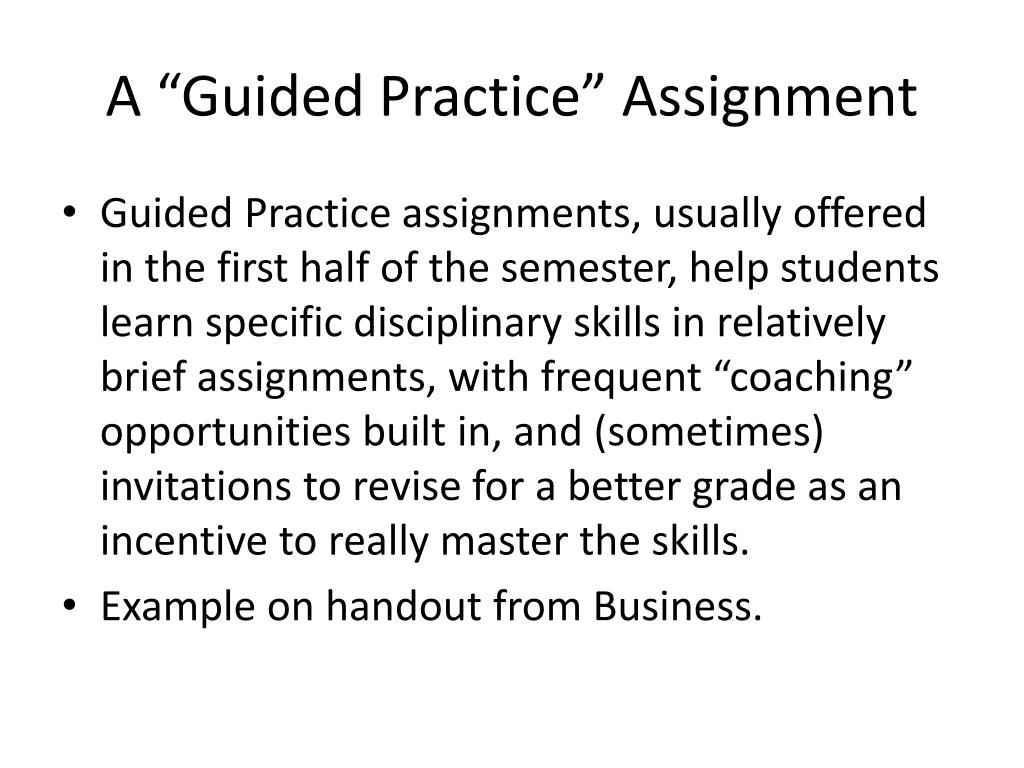 A “Guided Practice” Assignment

• Guided Practice assignments, usually offered in the first half of the semester, help students learn specific disciplinary skills in relatively brief assignments, with frequent “coaching” opportunities built in, and (sometimes) invitations to revise for a better grade as an incentive to really master the skills.
• Example on handout from Business.